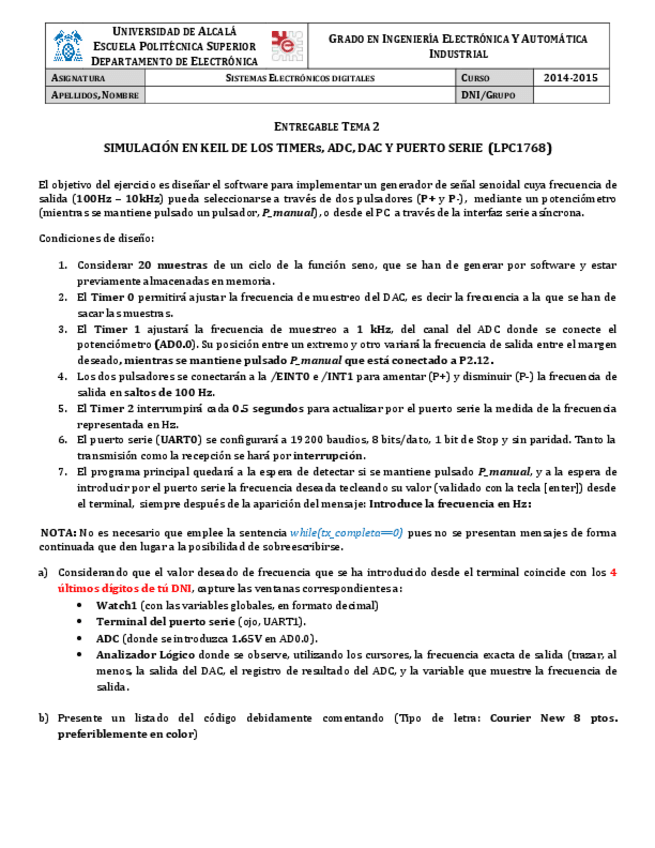 UNIVERSIDAD DE ALCALÁ
ESCUELA POLITÉCNICA SUPERIOR
DEPARTAMENTO DE ELECTRÓNICA

GRADO EN INGENIERÍA ELECTRÓNICA Y AUTOMÁTICA INDUSTRIAL

| ASIGNATURA | SISTEMAS ELECTRÓNICOS DIGITALES | CURSO | 2014-2015 |
|---|---|---|---|
| APELLIDOS, NOMBRE | | DNI/GRUPO | |

ENTREGABLE TEMA 2

SIMULACIÓN EN KEIL DE LOS TIMERs, ADC, DAC Y PUERTO SERIE (LPC1768)

El objetivo del ejercicio es diseñar el software para implementar un generador de señal senoidal cuya frecuencia de salida (100Hz – 10kHz) pueda seleccionarse a través de dos pulsadores (P+ y P-), mediante un potenciómetro (mientras se mantiene pulsado un pulsador, P_manual), o desde el PC a través de la interfaz serie asíncrona.

Condiciones de diseño:

1. Considerar 20 muestras de un ciclo de la función seno, que se han de generar por software y estar previamente almacenadas en memoria.
2. El Timer 0 permitirá ajustar la frecuencia de muestreo del DAC, es decir la frecuencia a la que se han de sacar las muestras.
3. El Timer 1 ajustará la frecuencia de muestreo a 1 kHz, del canal del ADC donde se conecte el potenciómetro (AD0.0). Su posición entre un extremo y otro variará la frecuencia de salida entre el margen deseado, mientras se mantiene pulsado P_manual que está conectado a P2.12.
4. Los dos pulsadores se conectarán a la /EINT0 e /INT1 para amentar (P+) y disminuir (P-) la frecuencia de salida en saltos de 100 Hz.
5. El Timer 2 interrumpirá cada 0.5 segundos para actualizar por el puerto serie la medida de la frecuencia representada en Hz.
6. El puerto serie (UART0) se configurará a 19200 baudios, 8 bits/dato, 1 bit de Stop y sin paridad. Tanto la transmisión como la recepción se hará por interrupción.
7. El programa principal quedará a la espera de detectar si se mantiene pulsado P_manual, y a la espera de introducir por el puerto serie la frecuencia deseada tecleando su valor (validado con la tecla [enter]) desde el terminal, siempre después de la aparición del mensaje: Introduce la frecuencia en Hz:

NOTA: No es necesario que emplee la sentencia while(tx_completa==0) pues no se presentan mensajes de forma continuada que den lugar a la posibilidad de sobreescribirse.

a) Considerando que el valor deseado de frecuencia que se ha introducido desde el terminal coincide con los 4 últimos dígitos de tú DNI, capture las ventanas correspondientes a:
• Watch1 (con las variables globales, en formato decimal)
• Terminal del puerto serie (ojo, UART1).
• ADC (donde se introduzca 1.65V en AD0.0).
• Analizador Lógico donde se observe, utilizando los cursores, la frecuencia exacta de salida (trazar, al menos, la salida del DAC, el registro de resultado del ADC, y la variable que muestre la frecuencia de salida.

b) Presente un listado del código debidamente comentando (Tipo de letra: Courier New 8 ptos. preferiblemente en color)